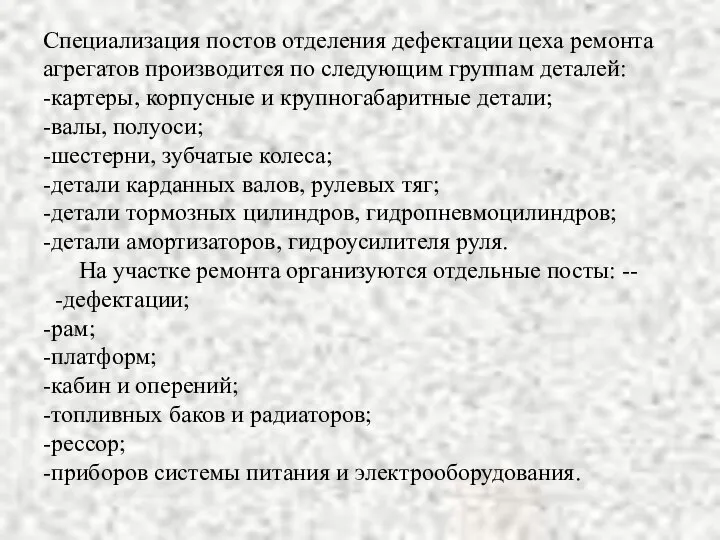 Специализация постов отделения дефектации цеха ремонта агрегатов производится по следующим группам деталей:
-картеры, корпусные и крупногабаритные детали;
-валы, полуоси;
-шестерни, зубчатые колеса;
-детали карданных валов, рулевых тяг;
-детали тормозных цилиндров, гидропневмоцилиндров;
-детали амортизаторов, гидроусилителя руля.

На участке ремонта организуются отдельные посты: --
-дефектации;
-рам;
-платформ;
-кабин и оперений;
-топливных баков и радиаторов;
-рессор;
-приборов системы питания и электрооборудования.